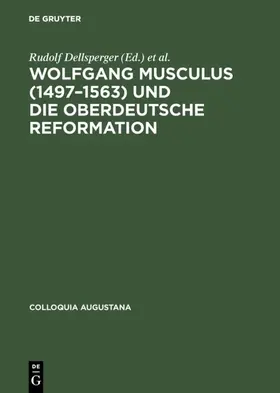 DE GRUYTER

Rudolf Dellsperger (Ed.) et al.

WOLFGANG MUSCULUS (1497–1563) UND DIE OBERDEUTSCHE REFORMATION

COLLOQUIA AUGUSTANA

DE G